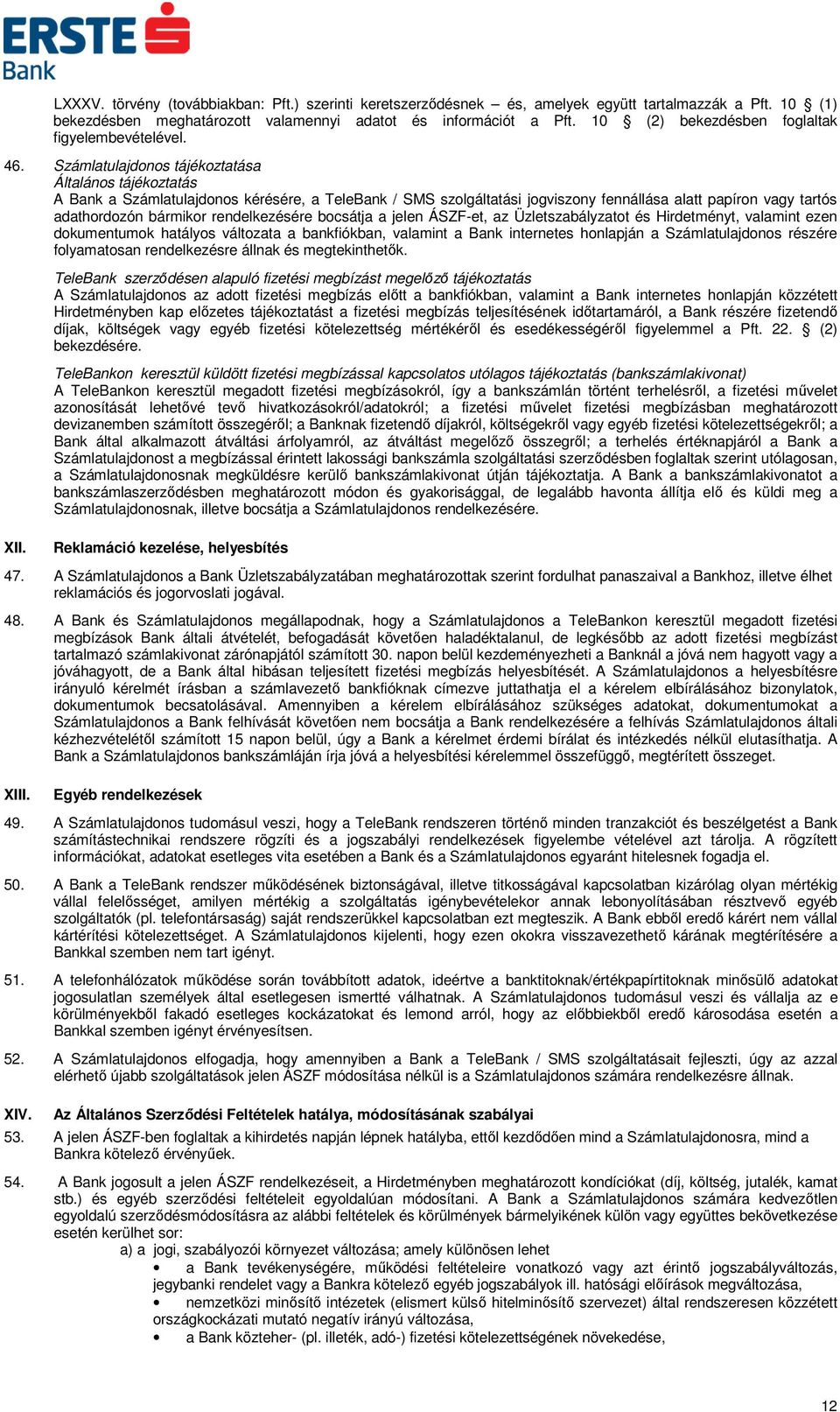 ERSTE Bank

LXXXV. törvény (továbbiakban: Pft.) szerinti keretszerződésnek – és, amelyek együtt tartalmazzák a Pft. 10 § (1) bekezdésben meghatározott valamennyi adatot és információt a Pft. 10 § (2) bekezdésben foglaltak figyelembevételével.

46. Számlatulajdonos tájékoztatása
Általános tájékoztatás
A Bank a Számlatulajdonos kérésére, a TeleBank / SMS szolgáltatási jogviszony fennállása alatt papíron vagy tartós adathordozón bármikor rendelkezésére bocsátja a jelen ÁSZF-et, az Üzletszabályzatot és Hirdetményt, valamint ezen dokumentumok hatályos változata a bankfiókban, valamint a Bank internetes honlapján a Számlatulajdonos részére folyamatosan rendelkezésre állnak és megtekinthetők.

TeleBank szerződésen alapuló fizetési megbízást megelőző tájékoztatás
A Számlatulajdonos az adott fizetési megbízás előtt a bankfiókban, valamint a Bank internetes honlapján közzétett Hirdetményben kap előzetes tájékoztatást a fizetési megbízás teljesítésének időtartamáról, a Bank részére fizetendő díjak, költségek vagy egyéb fizetési kötelezettség mértékéről és esedékességéről figyelemmel a Pft. 22. § (2) bekezdésére.

TeleBankon keresztül küldött fizetési megbízással kapcsolatos utólagos tájékoztatás (bankszámlakivonat)
A TeleBankon keresztül megadott fizetési megbízásokról, így a bankszámlán történt terhelésről, a fizetési művelet azonosítását lehetővé tevő hivatkozásokról/adatokról; a fizetési művelet fizetési megbízásban meghatározott devizanemben számított összegéről; a Banknak fizetendő díjakról, költségekről vagy egyéb fizetési kötelezettségekről; a Bank által alkalmazott átváltási árfolyamról, az átváltást megelőző összegről; a terhelés értéknapjáról a Bank a Számlatulajdonost a megbízással érintett lakossági bankszámla szolgáltatási szerződésben foglaltak szerint utólagosan, a Számlatulajdonosnak megküldésre kerülő bankszámlakivonat útján tájékoztatja. A Bank a bankszámlakivonatot a bankszámlaszerződésben meghatározott módon és gyakorisággal, de legalább havonta állítja elő és küldi meg a Számlatulajdonosnak, illetve bocsátja a Számlatulajdonos rendelkezésére.

XII. Reklamáció kezelése, helyesbítés

47. A Számlatulajdonos a Bank Üzletszabályzatában meghatározottak szerint fordulhat panaszaival a Bankhoz, illetve élhet reklamációs és jogorvoslati jogával.

48. A Bank és Számlatulajdonos megállapodnak, hogy a Számlatulajdonos a TeleBankon keresztül megadott fizetési megbízások Bank általi átvételét, befogadását követően haladéktalanul, de legkésőbb az adott fizetési megbízást tartalmazó számlakivonat zárónapjától számított 30. napon belül kezdeményezheti a Banknál a jóvá nem hagyott vagy a jóváhagyott, de a Bank által hibásan teljesített fizetési megbízás helyesbítését. A Számlatulajdonos a helyesbítésre irányuló kérelmét írásban a számlavezető bankfióknak címezve juttathatja el a kérelem elbírálásához bizonylatok, dokumentumok becsatolásával. Amennyiben a kérelem elbírálásához szükséges adatokat, dokumentumokat a Számlatulajdonos a Bank felhívását követően nem bocsátja a Bank rendelkezésére a felhívás Számlatulajdonos általi kézhezvételétől számított 15 napon belül, úgy a Bank a kérelmet érdemi bírálat és intézkedés nélkül elutasíthatja. A Bank a Számlatulajdonos bankszámláján írja jóvá a helyesbítési kérelemmel összefüggő, megtérített összeget.

XIII. Egyéb rendelkezések

49. A Számlatulajdonos tudomásul veszi, hogy a TeleBank rendszeren történő minden tranzakciót és beszélgetést a Bank számítástechnikai rendszere rögzíti és a jogszabályi rendelkezések figyelembe vételével azt tárolja. A rögzített információkat, adatokat esetleges vita esetében a Bank és a Számlatulajdonos egyaránt hitelesnek fogadja el.

50. A Bank a TeleBank rendszer működésének biztonságával, illetve titkosságával kapcsolatban kizárólag olyan mértékig vállal felelősséget, amilyen mértékig a szolgáltatás igénybevételekor annak lebonyolításában résztvevő egyéb szolgáltatók (pl. telefontársaság) saját rendszerükkel kapcsolatban ezt megteszik. A Bank ebből eredő kárért nem vállal kártérítési kötelezettséget. A Számlatulajdonos kijelenti, hogy ezen okokra visszavezethető kárának megtérítésére a Bankkal szemben nem tart igényt.

51. A telefonhálózatok működése során továbbított adatok, ideértve a banktitoknak/értékpapírtitoknak minősülő adatokat jogosulatlan személyek által esetlegesen ismertté válhatnak. A Számlatulajdonos tudomásul veszi és vállalja az e körülményekből fakadó esetleges kockázatokat és lemond arról, hogy az előbbiekből eredő károsodása esetén a Bankkal szemben igényt érvényesítsen.

52. A Számlatulajdonos elfogadja, hogy amennyiben a Bank a TeleBank / SMS szolgáltatásait fejleszti, úgy az azzal elérhető újabb szolgáltatások jelen ÁSZF módosítása nélkül is a Számlatulajdonos számára rendelkezésre állnak.

XIV. Az Általános Szerződési Feltételek hatálya, módosításának szabályai

53. A jelen ÁSZF-ben foglaltak a kihirdetés napján lépnek hatályba, ettől kezdődően mind a Számlatulajdonosra, mind a Bankra kötelező érvényűek.

54. A Bank jogosult a jelen ÁSZF rendelkezéseit, a Hirdetményben meghatározott kondíciókat (díj, költség, jutalék, kamat stb.) és egyéb szerződési feltételeit egyoldalúan módosítani. A Bank a Számlatulajdonos számára kedvezőtlen egyoldalú szerződésmódosításra az alábbi feltételek és körülmények bármelyikének külön vagy együttes bekövetkezése esetén kerülhet sor:
a) a jogi, szabályozói környezet változása; amely különösen lehet
• a Bank tevékenységére, működési feltételeire vonatkozó vagy azt érintő jogszabályváltozás, jegybanki rendelet vagy a Bankra kötelező egyéb jogszabályok ill. hatósági előírások megváltozása,
• nemzetközi minősítő intézetek (elismert külső hitelminősítő szervezet) által rendszeresen közzétett országkockázati mutató negatív irányú változása,
• a Bank közteher- (pl. illeték, adó-) fizetési kötelezettségének növekedése,

12